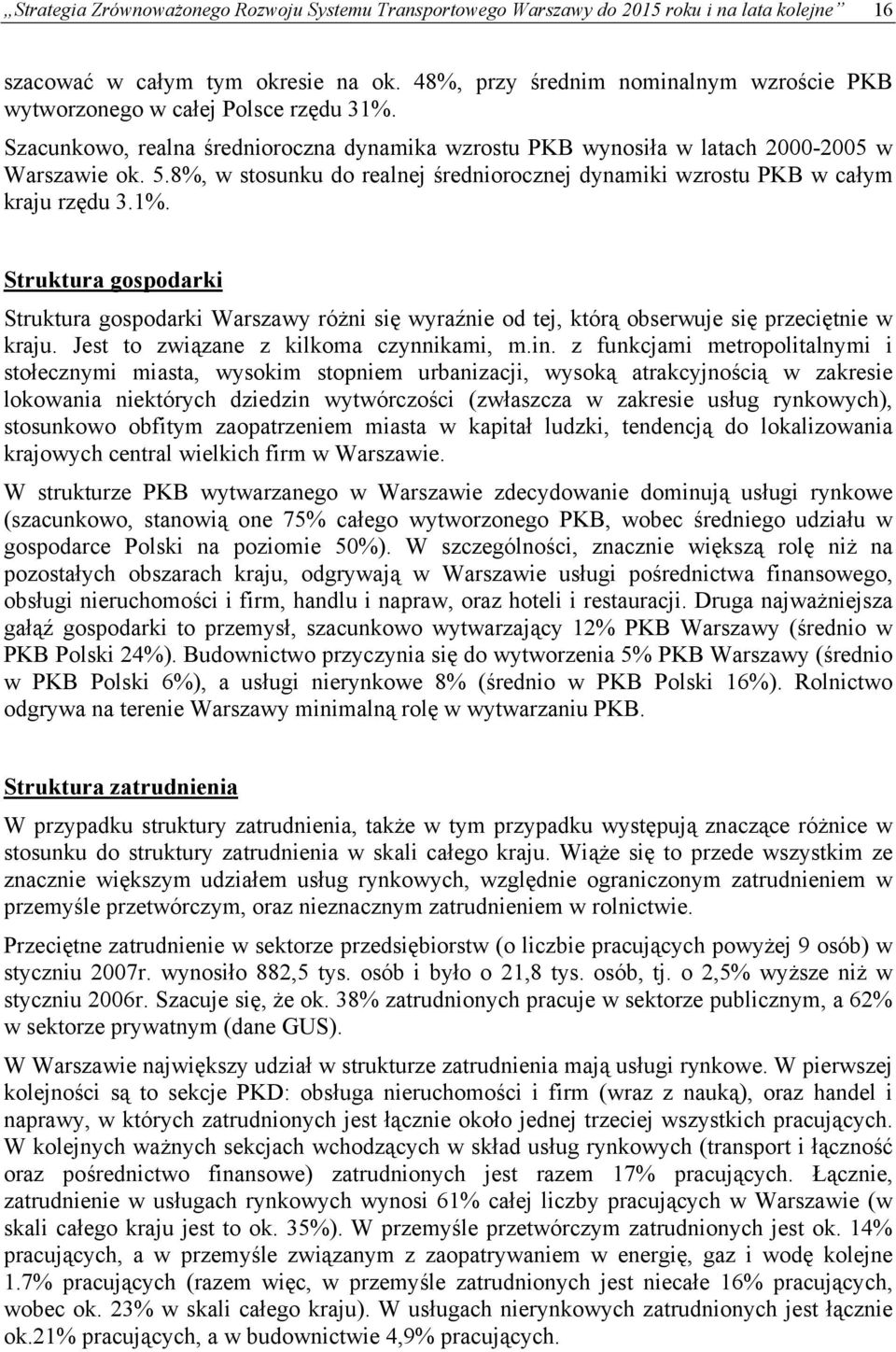 „Strategia Zrównoważonego Rozwoju Systemu Transportowego Warszawy do 2015 roku i na lata kolejne” 16

szacować w całym tym okresie na ok. 48%, przy średnim nominalnym wzroście PKB wytworzonego w całej Polsce rzędu 31%.

Szacunkowo, realna średnioroczna dynamika wzrostu PKB wynosiła w latach 2000-2005 w Warszawie ok. 5.8%, w stosunku do realnej średniorocznej dynamiki wzrostu PKB w całym kraju rzędu 3.1%.

Struktura gospodarki

Struktura gospodarki Warszawy różni się wyraźnie od tej, którą obserwuje się przeciętnie w kraju. Jest to związane z kilkoma czynnikami, m.in. z funkcjami metropolitalnymi i stołecznymi miasta, wysokim stopniem urbanizacji, wysoką atrakcyjnością w zakresie lokowania niektórych dziedzin wytwórczości (zwłaszcza w zakresie usług rynkowych), stosunkowo obfitym zaopatrzeniem miasta w kapitał ludzki, tendencją do lokalizowania krajowych central wielkich firm w Warszawie.

W strukturze PKB wytwarzanego w Warszawie zdecydowanie dominują usługi rynkowe (szacunkowo, stanowią one 75% całego wytworzonego PKB, wobec średniego udziału w gospodarce Polski na poziomie 50%). W szczególności, znacznie większą rolę niż na pozostałych obszarach kraju, odgrywają w Warszawie usługi pośrednictwa finansowego, obsługi nieruchomości i firm, handlu i napraw, oraz hoteli i restauracji. Druga najważniejsza gałąź gospodarki to przemysł, szacunkowo wytwarzający 12% PKB Warszawy (średnio w PKB Polski 24%). Budownictwo przyczynia się do wytworzenia 5% PKB Warszawy (średnio w PKB Polski 6%), a usługi nierynkowe 8% (średnio w PKB Polski 16%). Rolnictwo odgrywa na terenie Warszawy minimalną rolę w wytwarzaniu PKB.

Struktura zatrudnienia

W przypadku struktury zatrudnienia, także w tym przypadku występują znaczące różnice w stosunku do struktury zatrudnienia w skali całego kraju. Wiąże się to przede wszystkim ze znacznie większym udziałem usług rynkowych, względnie ograniczonym zatrudnieniem w przemyśle przetwórczym, oraz nieznacznym zatrudnieniem w rolnictwie.

Przeciętne zatrudnienie w sektorze przedsiębiorstw (o liczbie pracujących powyżej 9 osób) w styczniu 2007r. wynosiło 882,5 tys. osób i było o 21,8 tys. osób, tj. o 2,5% wyższe niż w styczniu 2006r. Szacuje się, że ok. 38% zatrudnionych pracuje w sektorze publicznym, a 62% w sektorze prywatnym (dane GUS).

W Warszawie największy udział w strukturze zatrudnienia mają usługi rynkowe. W pierwszej kolejności są to sekcje PKD: obsługa nieruchomości i firm (wraz z nauką), oraz handel i naprawy, w których zatrudnionych jest łącznie około jednej trzeciej wszystkich pracujących. W kolejnych ważnych sekcjach wchodzących w skład usług rynkowych (transport i łączność oraz pośrednictwo finansowe) zatrudnionych jest razem 17% pracujących. Łącznie, zatrudnienie w usługach rynkowych wynosi 61% całej liczby pracujących w Warszawie (w skali całego kraju jest to ok. 35%). W przemyśle przetwórczym zatrudnionych jest ok. 14% pracujących, a w przemyśle związanym z zaopatrywaniem w energię, gaz i wodę kolejne 1.7% pracujących (razem więc, w przemyśle zatrudnionych jest niecałe 16% pracujących, wobec ok. 23% w skali całego kraju). W usługach nierynkowych zatrudnionych jest łącznie ok.21% pracujących, a w budownictwie 4,9% pracujących.